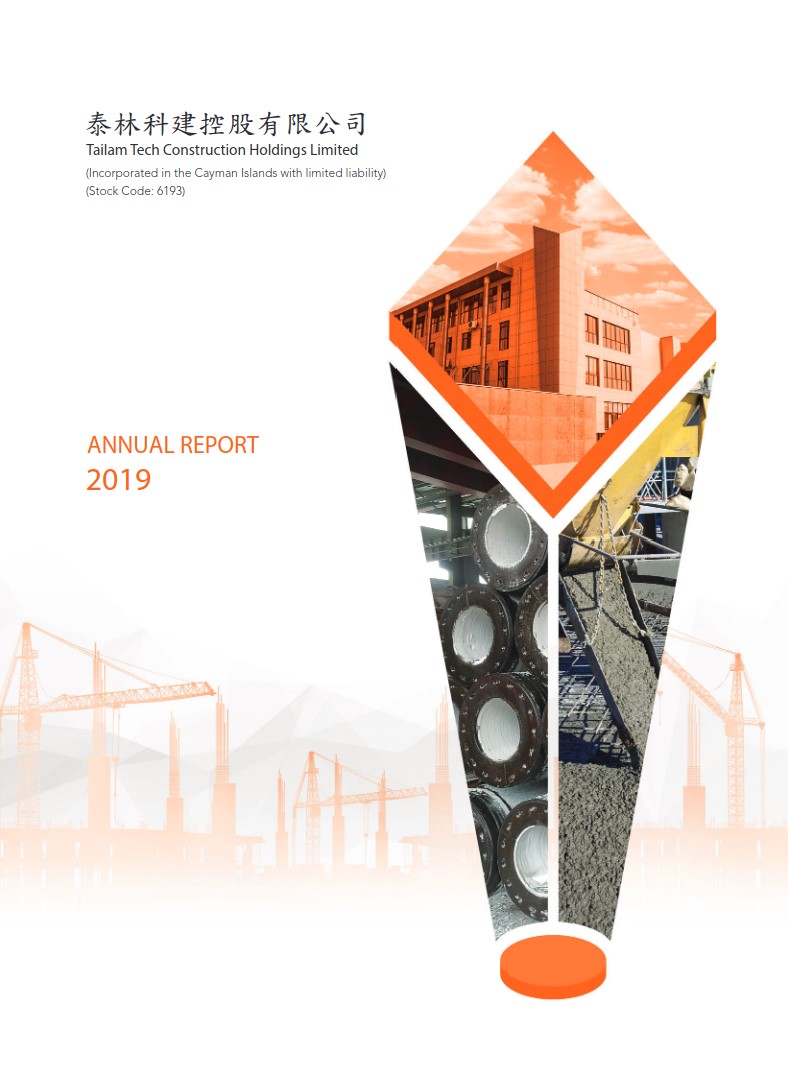 泰林科建控股有限公司
Tailam Tech Construction Holdings Limited
(Incorporated in the Cayman Islands with limited liability)
(Stock Code: 6193)

ANNUAL REPORT
2019